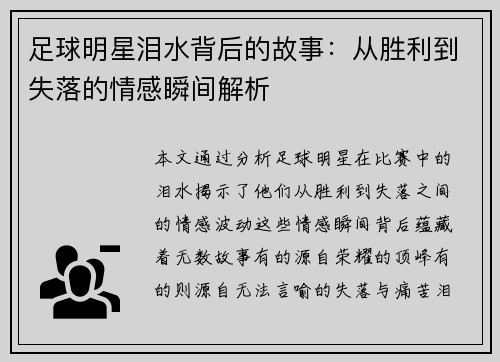 足球明星泪水背后的故事：从胜利到失落的情感瞬间解析

本文通过分析足球明星在比赛中的泪水揭示了他们从胜利到失落之间的情感波动这些情感瞬间背后蕴藏着无数故事有的源自荣耀的顶峰有的则源自无法言喻的失落与痛苦泪